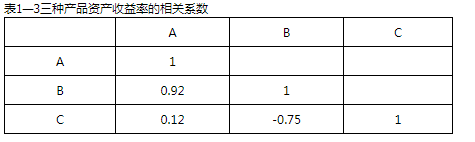 表1—3三种产品资产收益率的相关系数

|  | A | B | C |
|---|---|---|---|
| A | 1 |  |  |
| B | 0.92 | 1 |  |
| C | 0.12 | -0.75 | 1 |